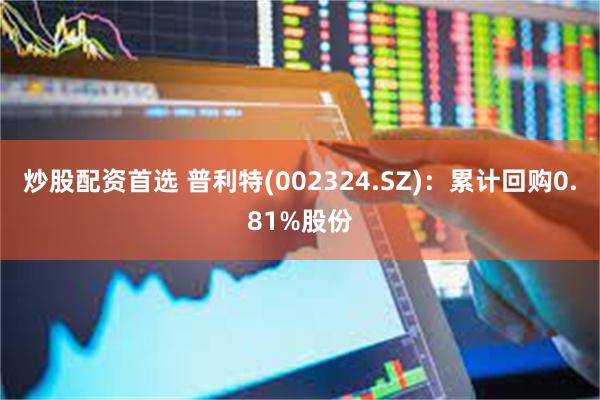 炒股配资首选 普利特(002324.SZ)：累计回购0.81%股份